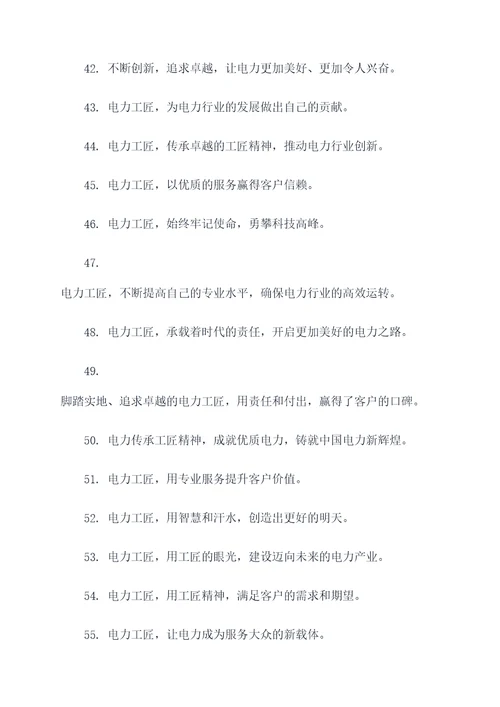 42. 不断创新，追求卓越，让电力更加美好、更加令人兴奋。

43. 电力工匠，为电力行业的发展做出自己的贡献。

44. 电力工匠，传承卓越的工匠精神，推动电力行业创新。

45. 电力工匠，以优质的服务赢得客户信赖。

46. 电力工匠，始终牢记使命，勇攀科技高峰。

47.

电力工匠，不断提高自己的专业水平，确保电力行业的高效运转。

48. 电力工匠，承载着时代的责任，开启更加美好的电力之路。

49.

脚踏实地、追求卓越的电力工匠，用责任和付出，赢得了客户的口碑。

50. 电力传承工匠精神，成就优质电力，铸就中国电力新辉煌。

51. 电力工匠，用专业服务提升客户价值。

52. 电力工匠，用智慧和汗水，创造出更好的明天。

53. 电力工匠，用工匠的眼光，建设迈向未来的电力产业。

54. 电力工匠，用工匠精神，满足客户的需求和期望。

55. 电力工匠，让电力成为服务大众的新载体。